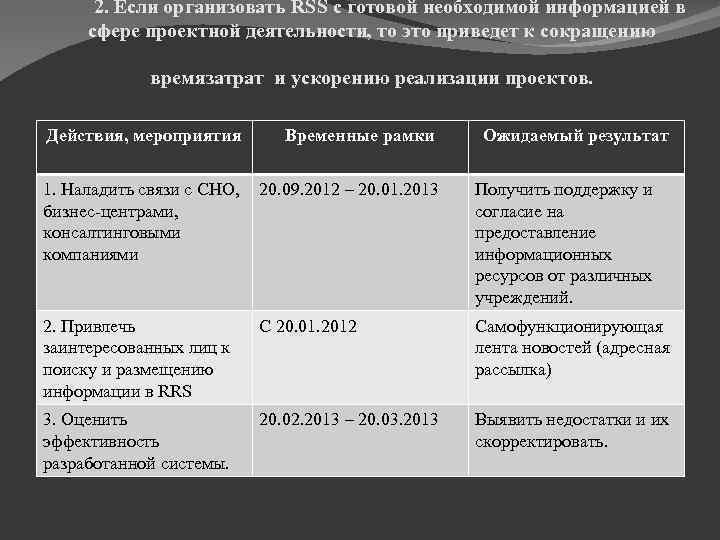 2. Если организовать RSS с готовой необходимой информацией в сфере проектной деятельности, то это приведет к сокращению

времязатрат и ускорению реализации проектов.

| Действия, мероприятия | Временные рамки | Ожидаемый результат |
|---|---|---|
| 1. Наладить связи с СНО, бизнес-центрами, консалтинговыми компаниями | 20.09.2012 – 20.01.2013 | Получить поддержку и согласие на предоставление информационных ресурсов от различных учреждений. |
| 2. Привлечь заинтересованных лиц к поиску и размещению информации в RRS | С 20.01.2012 | Самофункционирующая лента новостей (адресная рассылка) |
| 3. Оценить эффективность разработанной системы. | 20.02.2013 – 20.03.2013 | Выявить недостатки и их скорректировать. |